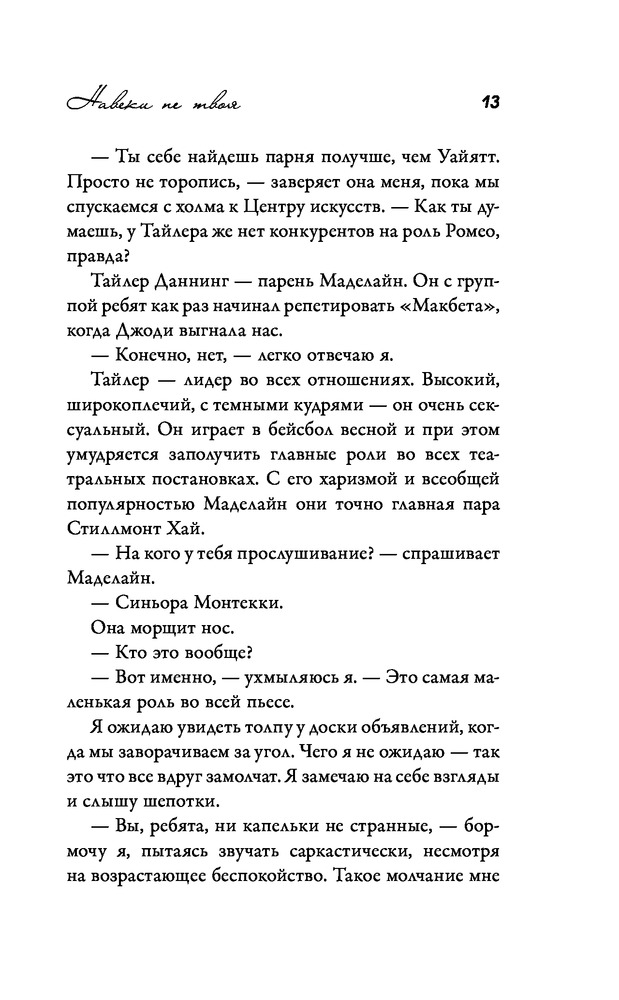 Навеки не твоя 13

— Ты себе найдешь парня получше, чем Уайятт. Просто не торопись, — заверяет она меня, пока мы спускаемся с холма к Центру искусств. — Как ты думаешь, у Тайлера же нет конкурентов на роль Ромео, правда?

Тайлер Даннинг — парень Маделайн. Он с группой ребят как раз начинал репетировать «Макбета», когда Джоди выгнала нас.

— Конечно, нет, — легко отвечаю я.

Тайлер — лидер во всех отношениях. Высокий, широкоплечий, с темными кудрями — он очень сексуальный. Он играет в бейсбол весной и при этом умудряется заполучить главные роли во всех театральных постановках. С его харизмой и всеобщей популярностью Маделайн они точно главная пара Стиллмонт Хай.

— На кого у тебя прослушивание? — спрашивает Маделайн.

— Синьора Монтекки.

Она морщит нос.

— Кто это вообще?

— Вот именно, — ухмыляюсь я. — Это самая маленькая роль во всей пьесе.

Я ожидаю увидеть толпу у доски объявлений, когда мы заворачиваем за угол. Чего я не ожидаю — так это что все вдруг замолчат. Я замечаю на себе взгляды и слышу шепотки.

— Вы, ребята, ни капельки не странные, — бормочу я, пытаясь звучать саркастически, несмотря на возрастающее беспокойство. Такое молчание мне